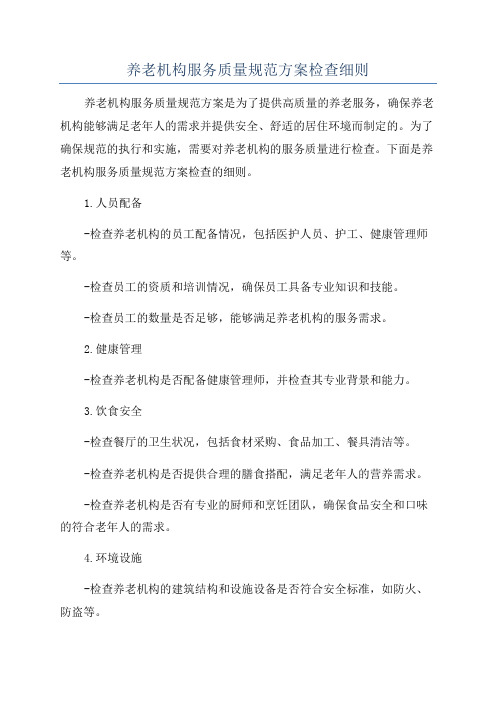 养老机构服务质量规范方案检查细则

养老机构服务质量规范方案是为了提供高质量的养老服务，确保养老机构能够满足老年人的需求并提供安全、舒适的居住环境而制定的。为了确保规范的执行和实施，需要对养老机构的服务质量进行检查。下面是养老机构服务质量规范方案检查的细则。

1.人员配备

-检查养老机构的员工配备情况，包括医护人员、护工、健康管理师等。

-检查员工的资质和培训情况，确保员工具备专业知识和技能。

-检查员工的数量是否足够，能够满足养老机构的服务需求。

2.健康管理

-检查养老机构是否配备健康管理师，并检查其专业背景和能力。

3.饮食安全

-检查餐厅的卫生状况，包括食材采购、食品加工、餐具清洁等。

-检查养老机构是否提供合理的膳食搭配，满足老年人的营养需求。

-检查养老机构是否有专业的厨师和烹饪团队，确保食品安全和口味的符合老年人的需求。

4.环境设施

-检查养老机构的建筑结构和设施设备是否符合安全标准，如防火、防盗等。